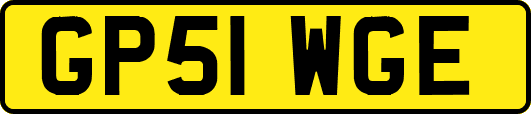 GP51 WGE